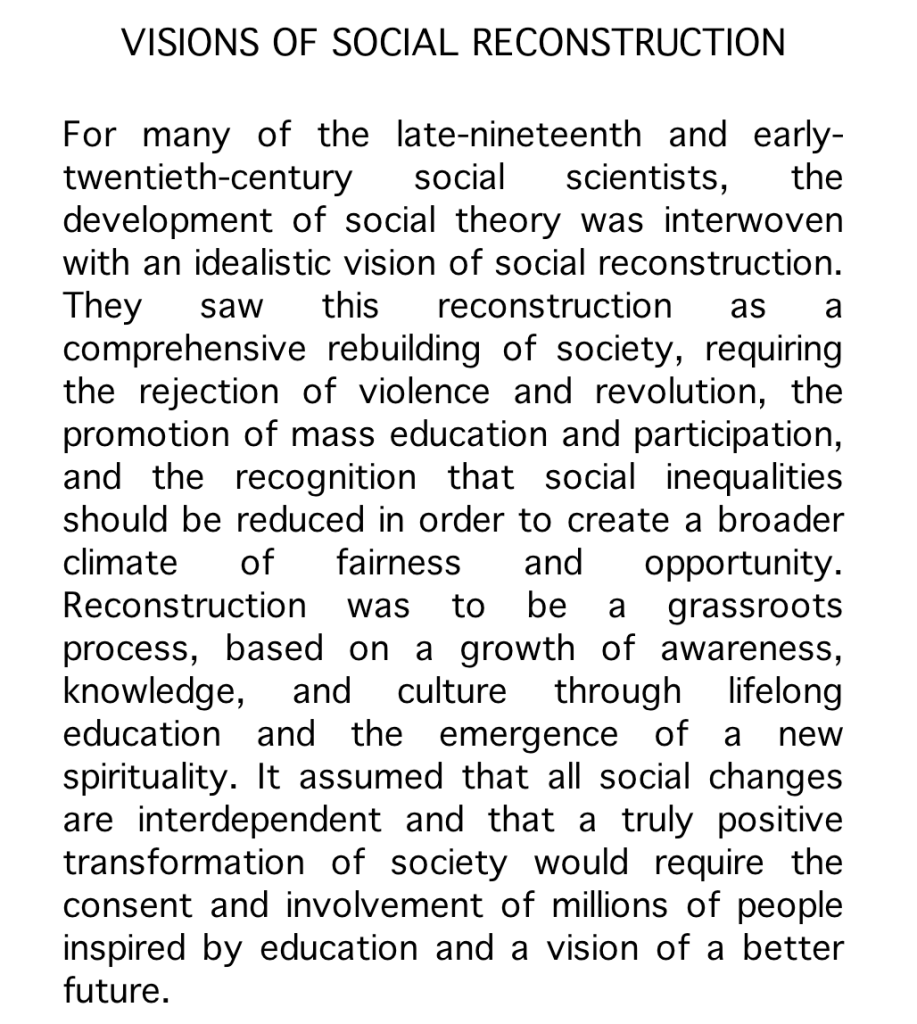 VISIONS OF SOCIAL RECONSTRUCTION

For many of the late-nineteenth and early-twentieth-century social scientists, the development of social theory was interwoven with an idealistic vision of social reconstruction. They saw this reconstruction as a comprehensive rebuilding of society, requiring the rejection of violence and revolution, the promotion of mass education and participation, and the recognition that social inequalities should be reduced in order to create a broader climate of fairness and opportunity. Reconstruction was to be a grassroots process, based on a growth of awareness, knowledge, and culture through lifelong education and the emergence of a new spirituality. It assumed that all social changes are interdependent and that a truly positive transformation of society would require the consent and involvement of millions of people inspired by education and a vision of a better future.